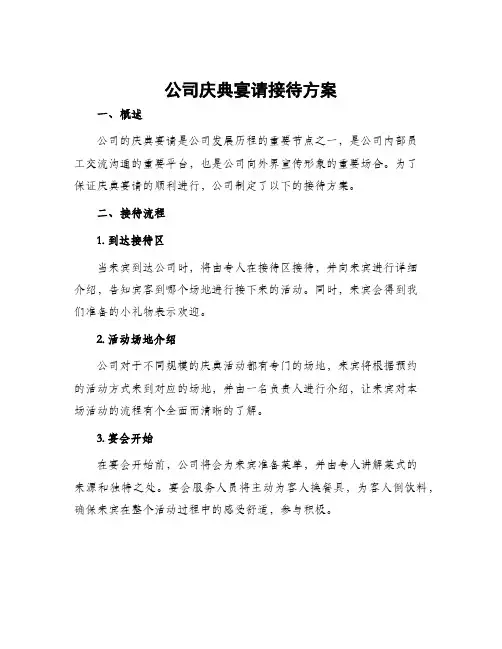 公司庆典宴请接待方案

一、概述

公司的庆典宴请是公司发展历程的重要节点之一，是公司内部员工交流沟通的重要平台，也是公司向外界宣传形象的重要场合。为了保证庆典宴请的顺利进行，公司制定了以下的接待方案。

二、接待流程

1. 到达接待区

当来宾到达公司时，将由专人在接待区接待，并向来宾进行详细介绍，告知宾客到哪个场地进行接下来的活动。同时，来宾会得到我们准备的小礼物表示欢迎。

2. 活动场地介绍

公司对于不同规模的庆典活动都有专门的场地，来宾将根据预约的活动方式来到对应的场地，并由一名负责人进行介绍，让来宾对本场活动的流程有个全面而清晰的了解。

3. 宴会开始

在宴会开始前，公司将会为来宾准备菜单，并由专人讲解菜式的来源和独特之处。宴会服务人员将主动为客人换餐具，为客人倒饮料，确保来宾在整个活动过程中的感受舒适，参与积极。